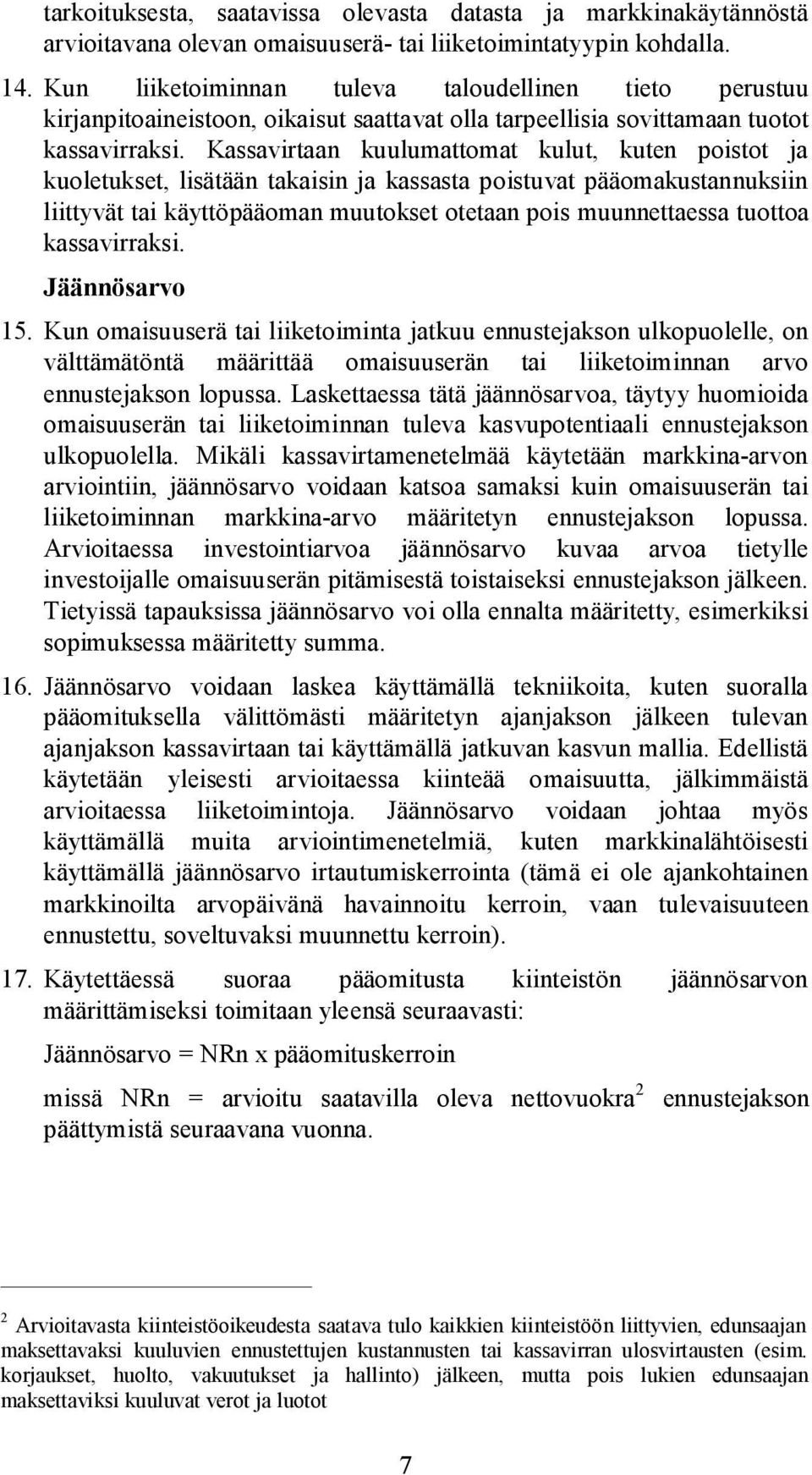 tarkoituksesta, saatavissa olevasta datasta ja markkinakäytännöstä arvioitavana olevan omaisuuserä- tai liiketoimintatyypin kohdalla.

14. Kun liiketoiminnan tuleva taloudellinen tieto perustuu kirjanpitoaineistoon, oikaisut saattavat olla tarpeellisia sovittamaan tuotot kassavirraksi. Kassavirtaan kuulumattomat kulut, kuten poistot ja kuoletukset, lisätään takaisin ja kassasta poistuvat pääomakustannuksiin liittyvät tai käyttöpääoman muutokset otetaan pois muunnettaessa tuottoa kassavirraksi.

Jäännösarvo

15. Kun omaisuuserä tai liiketoiminta jatkuu ennustejakson ulkopuolelle, on välttämätöntä määrittää omaisuuserän tai liiketoiminnan arvo ennustejakson lopussa. Laskettaessa tätä jäännösarvoa, täytyy huomioida omaisuuserän tai liiketoiminnan tuleva kasvupotentiaali ennustejakson ulkopuolella. Mikäli kassavirtamenetelmää käytetään markkina-arvon arviointiin, jäännösarvo voidaan katsoa samaksi kuin omaisuuserän tai liiketoiminnan markkina-arvo määritetyn ennustejakson lopussa. Arvioitaessa investointiarvoa jäännösarvo kuvaa arvoa tietylle investoijalle omaisuuserän pitämisestä toistaiseksi ennustejakson jälkeen. Tietyissä tapauksissa jäännösarvo voi olla ennalta määritetty, esimerkiksi sopimuksessa määritetty summa.

16. Jäännösarvo voidaan laskea käyttämällä tekniikoita, kuten suoralla pääomituksella välittömästi määritetyn ajanjakson jälkeen tulevan ajanjakson kassavirtaan tai käyttämällä jatkuvan kasvun mallia. Edellistä käytetään yleisesti arvioitaessa kiinteää omaisuutta, jälkimmäistä arvioitaessa liiketoimintoja. Jäännösarvo voidaan johtaa myös käyttämällä muita arviointimenetelmiä, kuten markkinalähtöisesti käyttämällä jäännösarvo irtautumiskerrointa (tämä ei ole ajankohtainen markkinoilta arvopäivänä havainnoitu kerroin, vaan tulevaisuuteen ennustettu, soveltuvaksi muunnettu kerroin).

17. Käytettäessä suoraa pääomitusta kiinteistön jäännösarvon määrittämiseksi toimitaan yleensä seuraavasti:

Jäännösarvo = NRn x pääomituskerroin

missä NRn = arvioitu saatavilla oleva nettovuokra$^2$ ennustejakson päättymistä seuraavana vuonna.

$^2$ Arvioitavasta kiinteistöoikeudesta saatava tulo kaikkien kiinteistöön liittyvien, edunsaajan maksettavaksi kuuluvien ennustettujen kustannusten tai kassavirran ulosvirtausten (esim. korjaukset, huolto, vakuutukset ja hallinto) jälkeen, mutta pois lukien edunsaajan maksettaviksi kuuluvat verot ja luotot

7